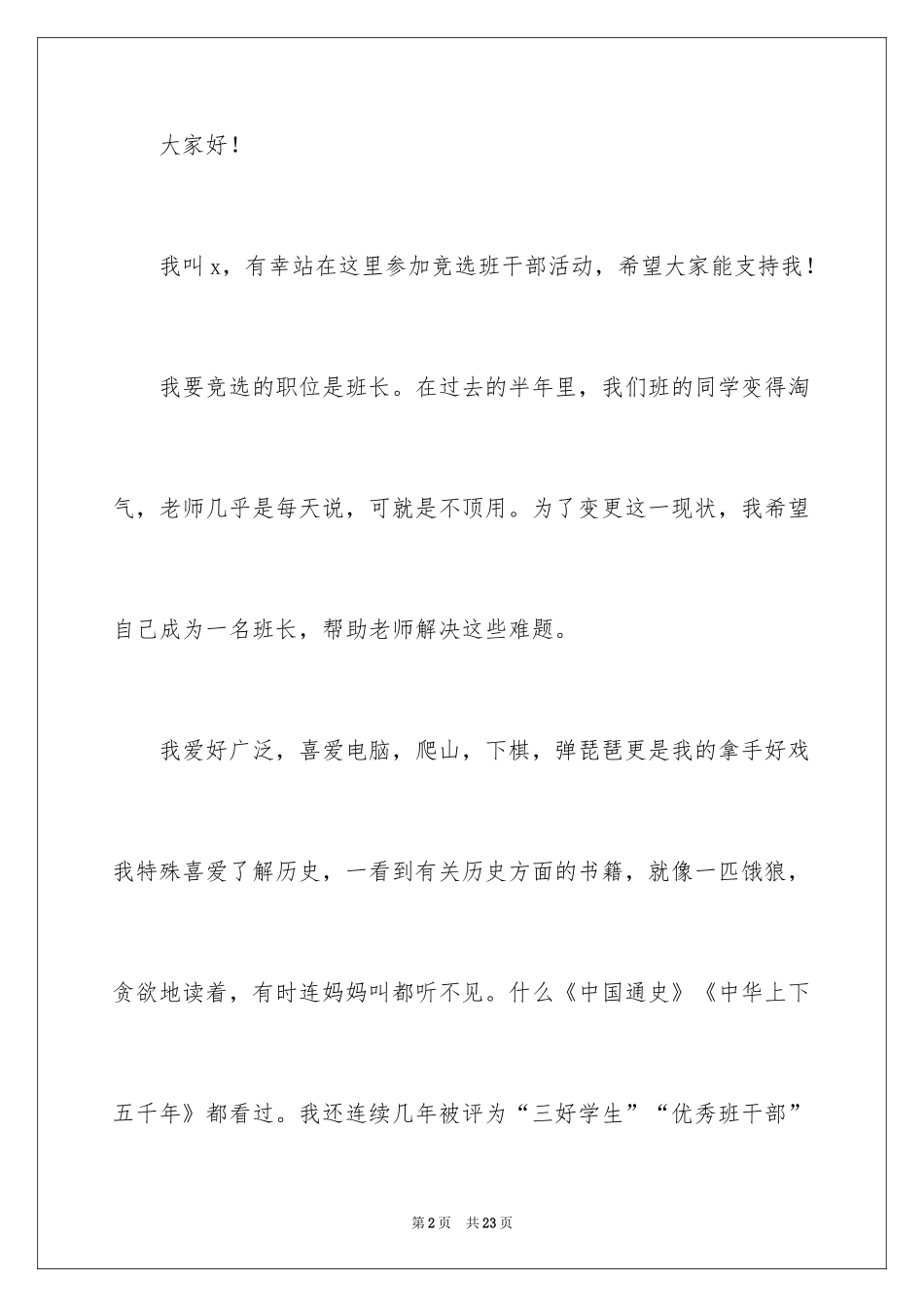 大家好！

我叫x，有幸站在这里参加竞选班干部活动，希望大家能支持我！

我要竞选的职位是班长。在过去的半年里，我们班的同学变得淘气，老师几乎是每天说，可就是不顶用。为了变更这一现状，我希望自己成为一名班长，帮助老师解决这些难题。

我爱好广泛，喜爱电脑，爬山，下棋，弹琵琶更是我的拿手好戏我特殊喜爱了解历史，一看到有关历史方面的书籍，就像一匹饿狼，贪欲地读着，有时连妈妈叫都听不见。什么《中国通史》《中华上下五千年》都看过。我还连续几年被评为“三好学生”“优秀班干部”

第2页 共23页